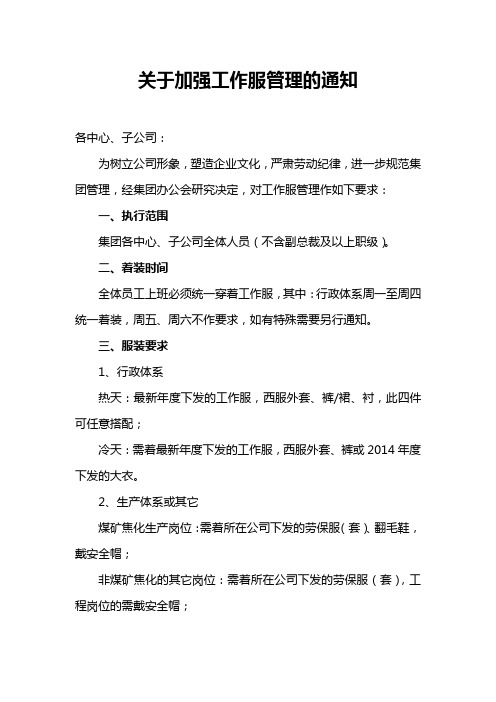 关于加强工作服管理的通知

各中心、子公司：

为树立公司形象，塑造企业文化，严肃劳动纪律，进一步规范集团管理，经集团办公会研究决定，对工作服管理作如下要求：

一、执行范围

集团各中心、子公司全体人员（不含副总裁及以上职级）。

二、着装时间

全体员工上班必须统一穿着工作服，其中：行政体系周一至周四统一着装，周五、周六不作要求，如有特殊需要另行通知。

三、服装要求

1、行政体系

热天：最新年度下发的工作服，西服外套、裤/裙、衬，此四件可任意搭配；

冷天：需着最新年度下发的工作服，西服外套、裤或 2014 年度下发的大衣。

2、生产体系或其它

煤矿焦化生产岗位：需着所在公司下发的劳保服（套）、翻毛鞋，戴安全帽；

非煤矿焦化的其它岗位：需着所在公司下发的劳保服（套），工程岗位的需戴安全帽；